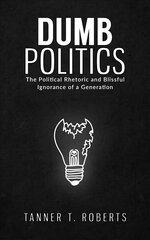 DUMB POLITICS

The Political Rhetoric and Blissful Ignorance of a Generation

TANNER T. ROBERTS